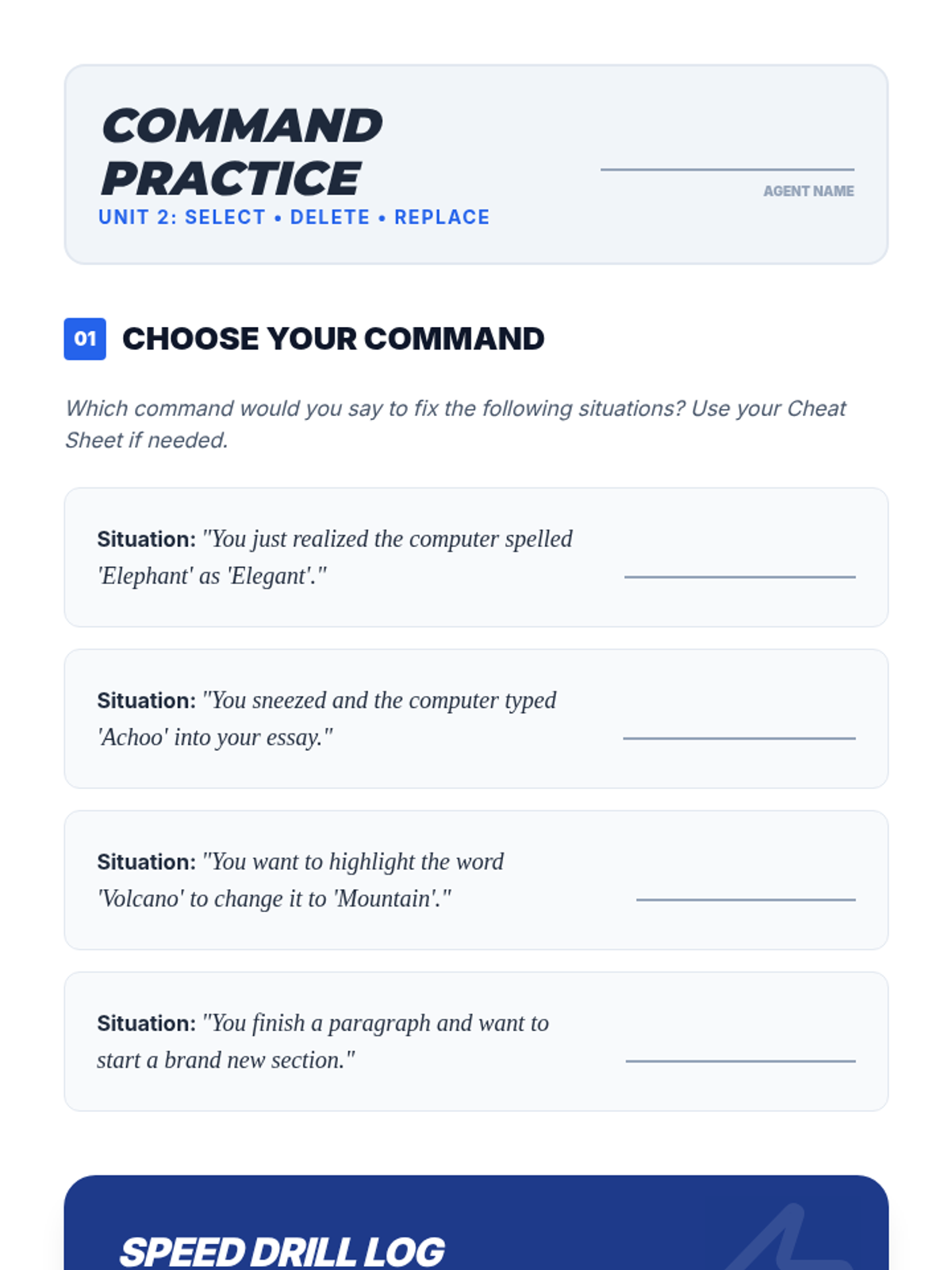 COMMAND PRACTICE
UNIT 2: SELECT • DELETE • REPLACE

AGENT NAME

01 CHOOSE YOUR COMMAND

Which command would you say to fix the following situations? Use your Cheat Sheet if needed.

Situation: "You just realized the computer spelled 'Elephant' as 'Elegant'."

Situation: "You sneezed and the computer typed 'Achoo' into your essay."

Situation: "You want to highlight the word 'Volcano' to change it to 'Mountain'."

Situation: "You finish a paragraph and want to start a brand new section."

SPEED DRILL LOG